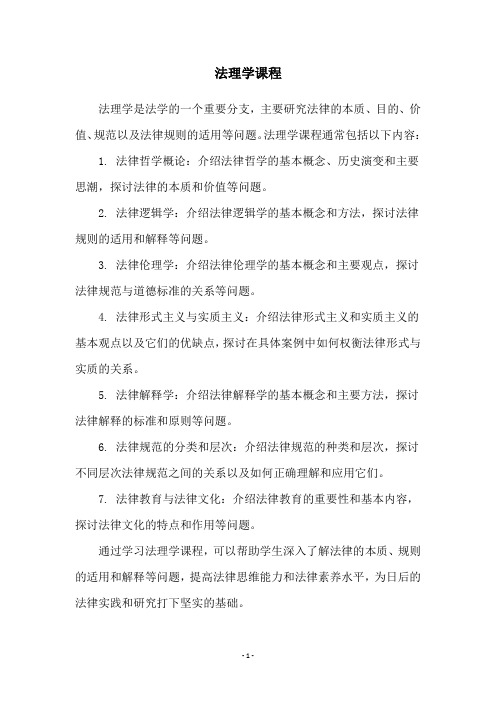 法理学课程

法理学是法学的一个重要分支，主要研究法律的本质、目的、价值、规范以及法律规则的适用等问题。法理学课程通常包括以下内容：

1. 法律哲学概论：介绍法律哲学的基本概念、历史演变和主要思潮，探讨法律的本质和价值等问题。

2. 法律逻辑学：介绍法律逻辑学的基本概念和方法，探讨法律规则的适用和解释等问题。

3. 法律伦理学：介绍法律伦理学的基本概念和主要观点，探讨法律规范与道德标准的关系等问题。

4. 法律形式主义与实质主义：介绍法律形式主义和实质主义的基本观点以及它们的优缺点，探讨在具体案例中如何权衡法律形式与实质的关系。

5. 法律解释学：介绍法律解释学的基本概念和主要方法，探讨法律解释的标准和原则等问题。

6. 法律规范的分类和层次：介绍法律规范的种类和层次，探讨不同层次法律规范之间的关系以及如何正确理解和应用它们。

7. 法律教育与法律文化：介绍法律教育的重要性和基本内容，探讨法律文化的特点和作用等问题。

通过学习法理学课程，可以帮助学生深入了解法律的本质、规则的适用和解释等问题，提高法律思维能力和法律素养水平，为日后的法律实践和研究打下坚实的基础。

- 1 -